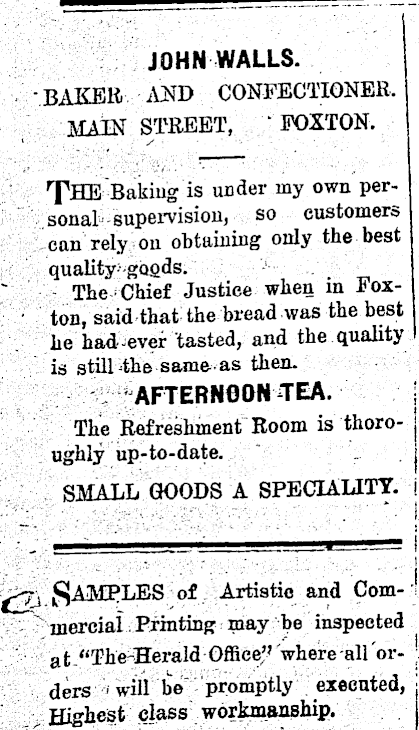 JOHN WALLS.

BAKER AND CONFECTIONER.
MAIN STREET, FOXTON.

THE Baking is under my own personal supervision, so customers can rely on obtaining only the best quality goods.

The Chief Justice when in Foxton, said that the bread was the best he had ever tasted, and the quality is still the same as then.

AFTERNOON TEA.

The Refreshment Room is thoroughly up-to-date.

SMALL GOODS A SPECIALITY.

SAMPLES of Artistic and Commercial Printing may be inspected at "The Herald Office" where all orders will be promptly executed, Highest class workmanship.